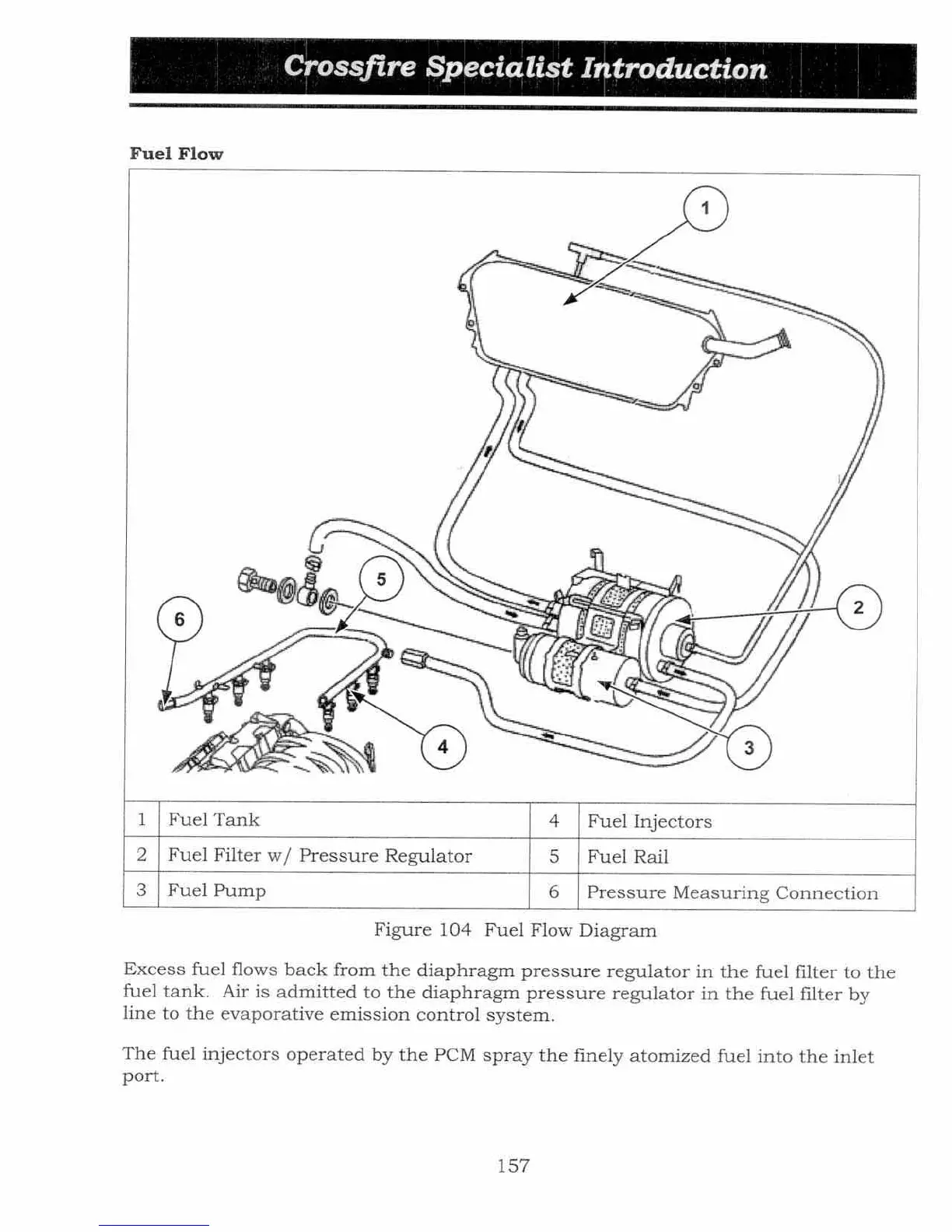 Crossfire Specialist Introduction

Fuel Flow

1

2

3

4

5

6

| 1 | Fuel Tank | 4 | Fuel Injectors |
|---|---|---|---|
| 2 | Fuel Filter w/ Pressure Regulator | 5 | Fuel Rail |
| 3 | Fuel Pump | 6 | Pressure Measuring Connection |

Figure 104 Fuel Flow Diagram

Excess fuel flows back from the diaphragm pressure regulator in the fuel filter to the fuel tank. Air is admitted to the diaphragm pressure regulator in the fuel filter by line to the evaporative emission control system.

The fuel injectors operated by the PCM spray the finely atomized fuel into the inlet port.

157